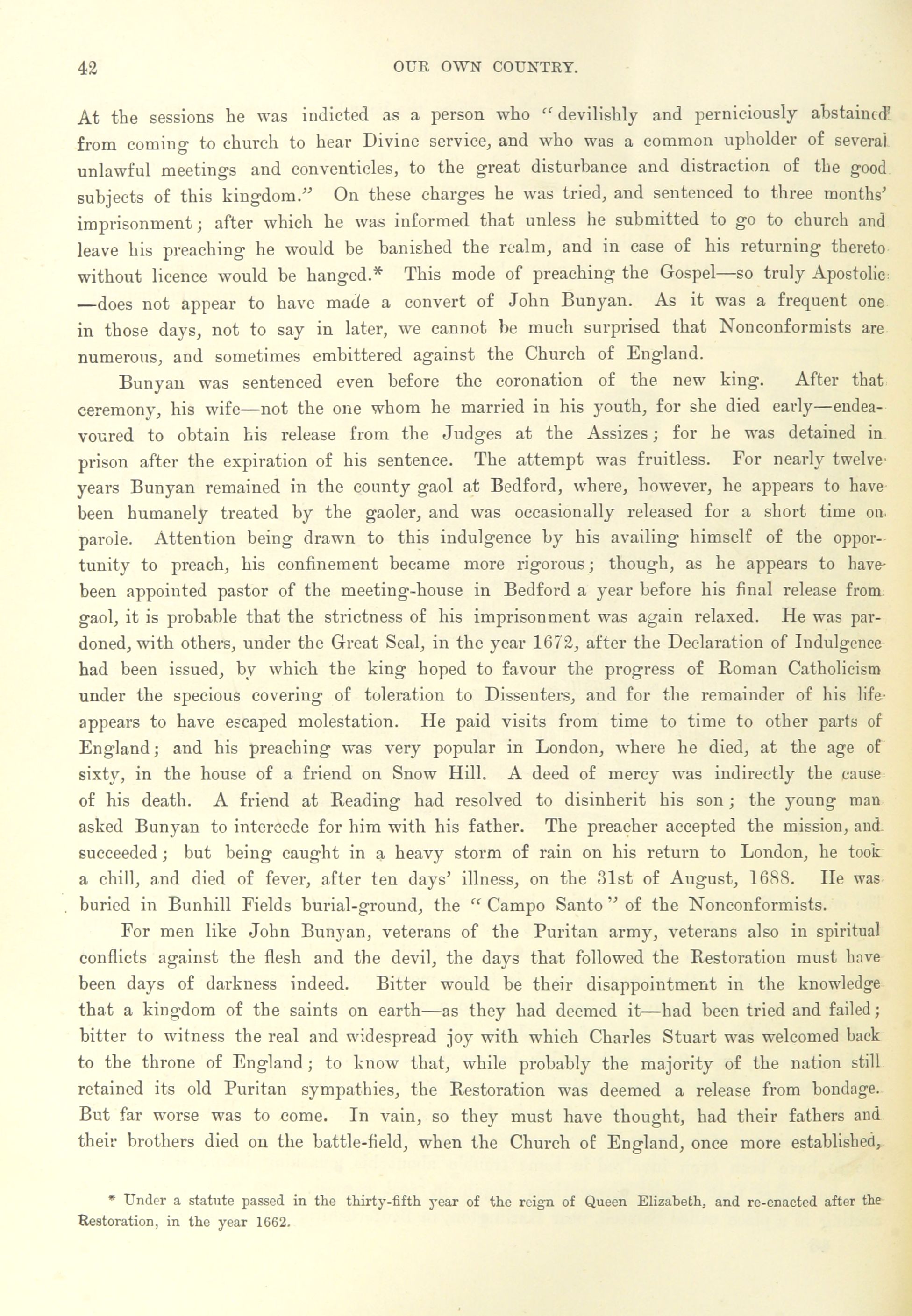 42 OUR OWN COUNTRY.

At the sessions he was indicted as a person who "devilishly and perniciously abstained from coming to church to hear Divine service, and who was a common upholder of several unlawful meetings and conventicles, to the great disturbance and distraction of the good subjects of this kingdom." On these charges he was tried, and sentenced to three months' imprisonment; after which he was informed that unless he submitted to go to church and leave his preaching he would be banished the realm, and in case of his returning thereto without licence would be hanged.* This mode of preaching the Gospel—so truly Apostolic—does not appear to have made a convert of John Bunyan. As it was a frequent one in those days, not to say in later, we cannot be much surprised that Nonconformists are numerous, and sometimes embittered against the Church of England.

Bunyan was sentenced even before the coronation of the new king. After that ceremony, his wife—not the one whom he married in his youth, for she died early—endeavoured to obtain his release from the Judges at the Assizes; for he was detained in prison after the expiration of his sentence. The attempt was fruitless. For nearly twelve years Bunyan remained in the county gaol at Bedford, where, however, he appears to have been humanely treated by the gaoler, and was occasionally released for a short time on parole. Attention being drawn to this indulgence by his availing himself of the opportunity to preach, his confinement became more rigorous; though, as he appears to have been appointed pastor of the meeting-house in Bedford a year before his final release from gaol, it is probable that the strictness of his imprisonment was again relaxed. He was pardoned, with others, under the Great Seal, in the year 1672, after the Declaration of Indulgence had been issued, by which the king hoped to favour the progress of Roman Catholicism under the specious covering of toleration to Dissenters, and for the remainder of his life appears to have escaped molestation. He paid visits from time to time to other parts of England; and his preaching was very popular in London, where he died, at the age of sixty, in the house of a friend on Snow Hill. A deed of mercy was indirectly the cause of his death. A friend at Reading had resolved to disinherit his son; the young man asked Bunyan to intercede for him with his father. The preacher accepted the mission, and succeeded; but being caught in a heavy storm of rain on his return to London, he took a chill, and died of fever, after ten days' illness, on the 31st of August, 1688. He was buried in Bunhill Fields burial-ground, the "Campo Santo" of the Nonconformists.

For men like John Bunyan, veterans of the Puritan army, veterans also in spiritual conflicts against the flesh and the devil, the days that followed the Restoration must have been days of darkness indeed. Bitter would be their disappointment in the knowledge that a kingdom of the saints on earth—as they had deemed it—had been tried and failed; bitter to witness the real and widespread joy with which Charles Stuart was welcomed back to the throne of England; to know that, while probably the majority of the nation still retained its old Puritan sympathies, the Restoration was deemed a release from bondage. But far worse was to come. In vain, so they must have thought, had their fathers and their brothers died on the battle-field, when the Church of England, once more established,

* Under a statute passed in the thirty-fifth year of the reign of Queen Elizabeth, and re-enacted after the Restoration, in the year 1662.